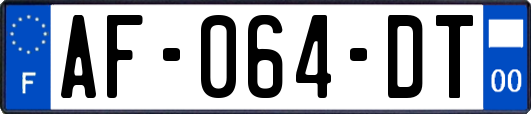 F
AF-064-DT
00